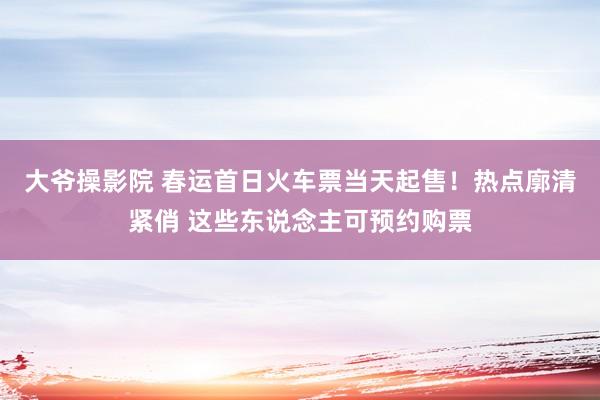 大爷操影院 春运首日火车票当天起售！热点廓清紧俏 这些东说念主可预约购票